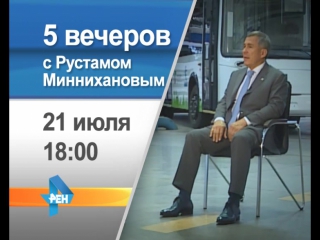 5 вечеров
с Рустамом Миннихановым

21 июля
18:00

РЕН